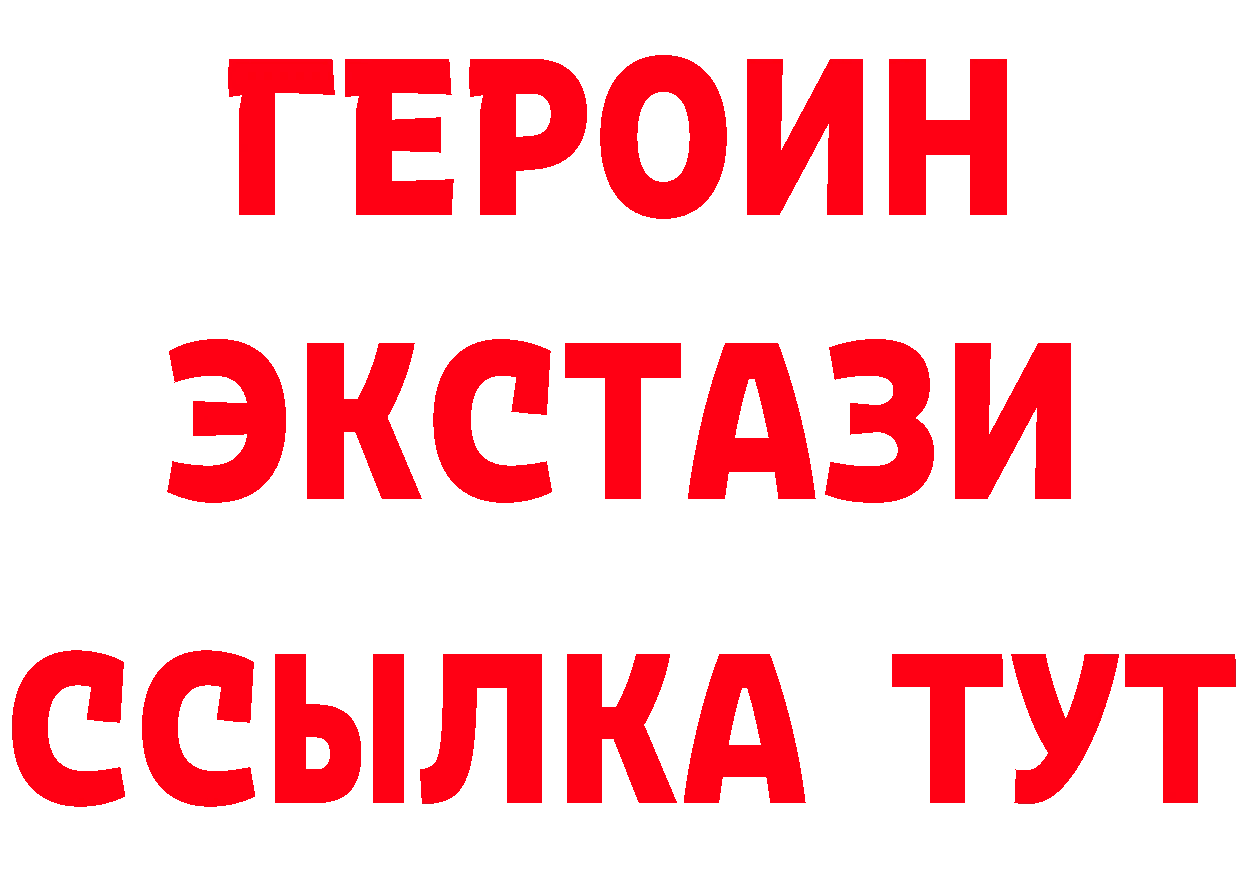 ГЕРОИН
ЭКСТАЗИ
ССЫЛКА ТУТ